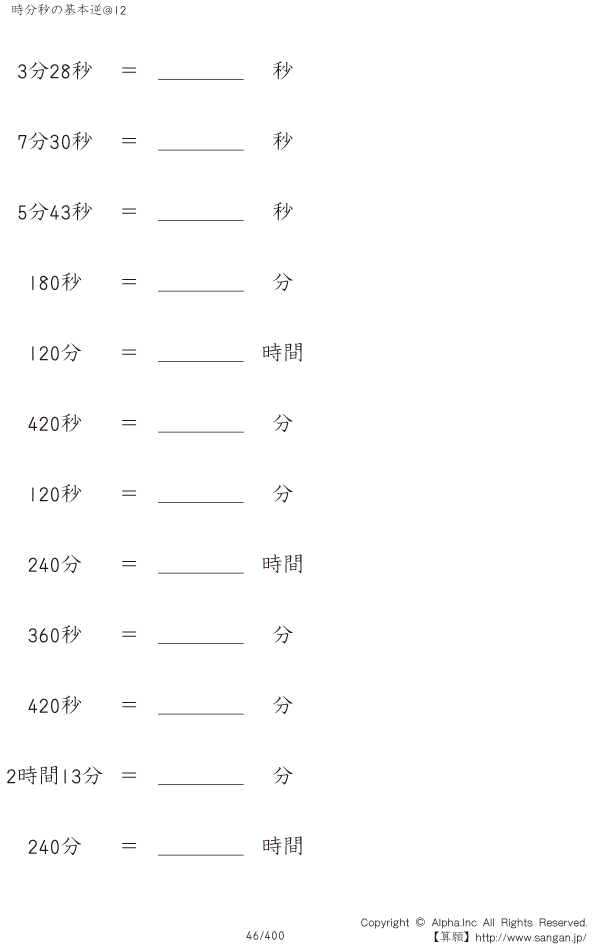 時分秒の基本逆@12

3分28秒 ＝ ____ 秒

7分30秒 ＝ ____ 秒

5分43秒 ＝ ____ 秒

180秒 ＝ ____ 分

120分 ＝ ____ 時間

420秒 ＝ ____ 分

120秒 ＝ ____ 分

240分 ＝ ____ 時間

360秒 ＝ ____ 分

420秒 ＝ ____ 分

2時間13分 ＝ ____ 分

240分 ＝ ____ 時間

46/400

Copyright © Alpha.Inc All Rights Reserved.
【算願】http://www.sangan.jp/